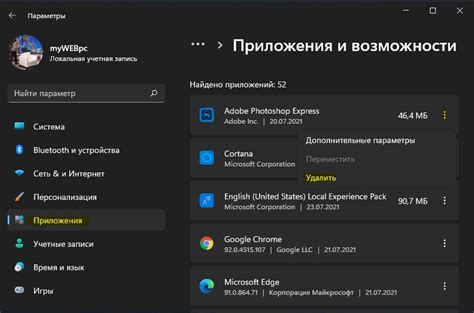 Параметры

myWEBpc
Локальная учетная запись

Найти параметр

Система
Bluetooth и устройства
Сеть & и Интернет
Персонализация
Приложения
Учетные записи
Время и язык
Игры

... > Приложения и возможности

Найдено приложений: 52

Adobe Photoshop Express
Adobe Inc. | 20.07.2021
46,4 МБ

Дополнительные параметры
Переместить
Удалить

Cortana
Microsoft Corporation

English (United States) Local Experience Pack
Microsoft Corporation | 23.07.2021
90,7 МБ

Google Chrome
92.0.4515.107 | Google LLC | 21.07.2021

Microsoft Edge
91.0.864.71 | Корпорация Майкрософт | 21.07.2021